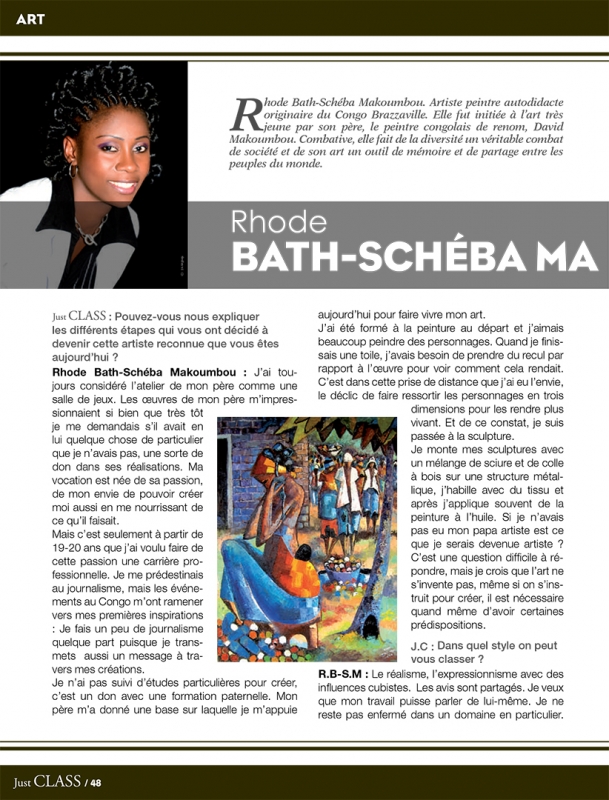 ART

Rhode Bath-Schéba Makoumbou. Artiste peintre autodidacte originaire du Congo Brazzaville. Elle fut initiée à l'art très jeune par son père, le peintre congolais de renom, David Makoumbou. Combative, elle fait de la diversité un véritable combat de société et de son art un outil de mémoire et de partage entre les peuples du monde.

Rhode
BATH-SCHÉBA MA

Just CLASS : Pouvez-vous nous expliquer les différents étapes qui vous ont décidé à devenir cette artiste reconnue que vous êtes aujourd'hui ?

Rhode Bath-Schéba Makoumbou : J'ai toujours considéré l'atelier de mon père comme une salle de jeux. Les œuvres de mon père m'impressionnaient si bien que très tôt je me demandais s'il avait en lui quelque chose de particulier que je n'avais pas, une sorte de don dans ses réalisations. Ma vocation est née de sa passion, de mon envie de pouvoir créer moi aussi en me nourrissant de ce qu'il faisait.

Mais c'est seulement à partir de 19-20 ans que j'ai voulu faire de cette passion une carrière professionnelle. Je me prédestinais au journalisme, mais les événements au Congo m'ont ramener vers mes premières inspirations : Je fais un peu de journalisme quelque part puisque je transmets aussi un message à travers mes créations.

Je n'ai pas suivi d'études particulières pour créer, c'est un don avec une formation paternelle. Mon père m'a donné une base sur laquelle je m'appuie aujourd'hui pour faire vivre mon art.

J'ai été formé à la peinture au départ et j'aimais beaucoup peindre des personnages. Quand je finissais une toile, j'avais besoin de prendre du recul par rapport à l'œuvre pour voir comment cela rendait. C'est dans cette prise de distance que j'ai eu l'envie, le déclic de faire ressortir les personnages en trois dimensions pour les rendre plus vivant. Et de ce constat, je suis passée à la sculpture.

Je monte mes sculptures avec un mélange de sciure et de colle à bois sur une structure métallique, j'habille avec du tissu et après j'applique souvent de la peinture à l'huile. Si je n'avais pas eu mon papa artiste est ce que je serais devenue artiste ? C'est une question difficile à répondre, mais je crois que l'art ne s'invente pas, même si on s'instruit pour créer, il est nécessaire quand même d'avoir certaines prédispositions.

J.C : Dans quel style on peut vous classer ?

R.B-S.M : Le réalisme, l'expressionnisme avec des influences cubistes. Les avis sont partagés. Je veux que mon travail puisse parler de lui-même. Je ne reste pas enfermé dans un domaine en particulier.

Just CLASS / 48